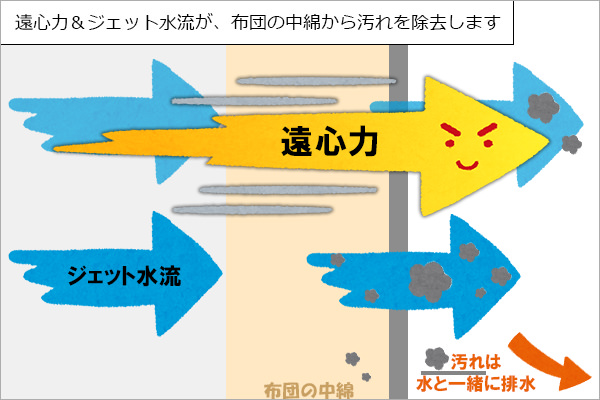 遠心力＆ジェット水流が、布団の中綿から汚れを除去します

遠心力

ジェット水流

布団の中綿

汚れは
水と一緒に排水